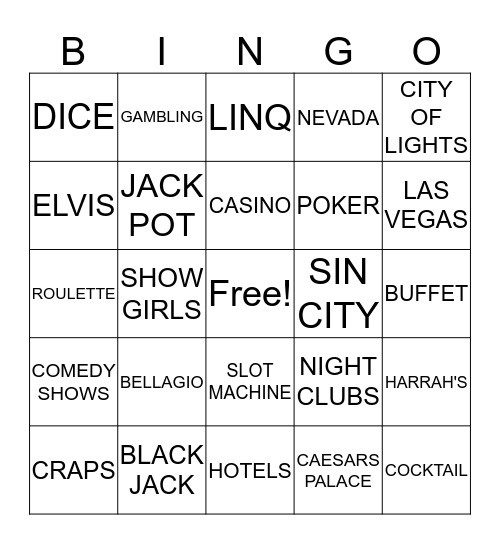 | B | I | N | G | O |
|---|---|---|---|---|
| DICE | GAMBLING | LINQ | NEVADA | CITY OF LIGHTS |
| ELVIS | JACK POT | CASINO | POKER | LAS VEGAS |
| ROULETTE | SHOW GIRLS | Free! | SIN CITY | BUFFET |
| COMEDY SHOWS | BELLAGIO | SLOT MACHINE | NIGHT CLUBS | HARRAH'S |
| CRAPS | BLACK JACK | HOTELS | CAESARS PALACE | COCKTAIL |